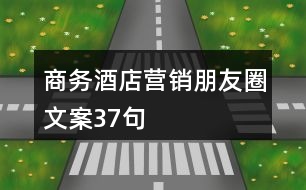 商务酒店营销朋友圈文案37句